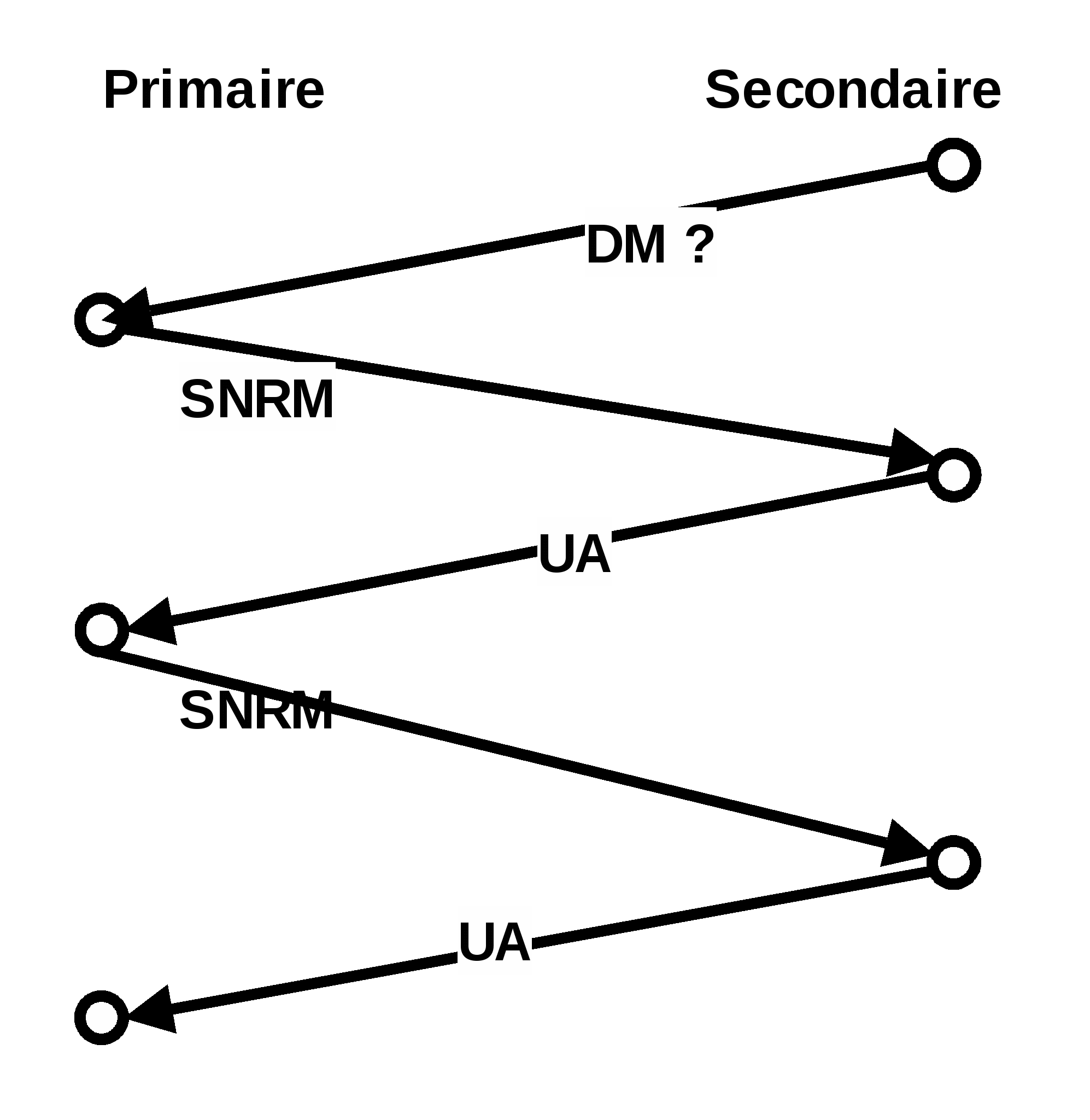 Primaire

Secondaire

DM ?

SNRM

UA

SNRM

UA